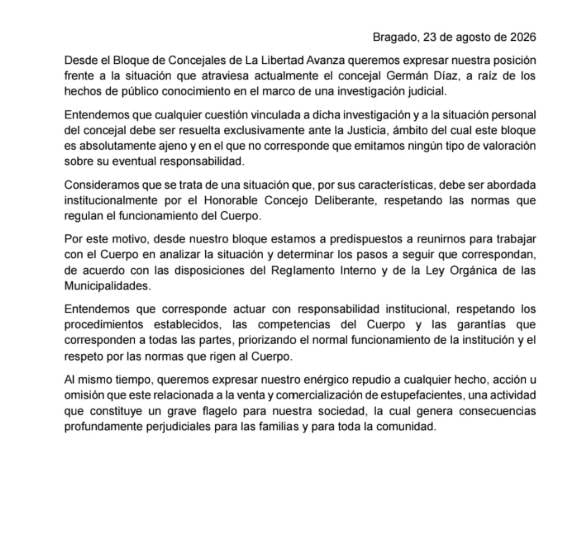 Bragado, 23 de agosto de 2026

Desde el Bloque de Concejales de La Libertad Avanza queremos expresar nuestra posición frente a la situación que atraviesa actualmente el concejal Germán Díaz, a raíz de los hechos de público conocimiento en el marco de una investigación judicial.

Entendemos que cualquier cuestión vinculada a dicha investigación y a la situación personal del concejal debe ser resuelta exclusivamente ante la Justicia, ámbito del cual este bloque es absolutamente ajeno y en el que no corresponde que emitamos ningún tipo de valoración sobre su eventual responsabilidad.

Consideramos que se trata de una situación que, por sus características, debe ser abordada institucionalmente por el Honorable Concejo Deliberante, respetando las normas que regulan el funcionamiento del Cuerpo.

Por este motivo, desde nuestro bloque estamos a predispuestos a reunirnos para trabajar con el Cuerpo en analizar la situación y determinar los pasos a seguir que correspondan, de acuerdo con las disposiciones del Reglamento Interno y de la Ley Orgánica de las Municipalidades.

Entendemos que corresponde actuar con responsabilidad institucional, respetando los procedimientos establecidos, las competencias del Cuerpo y las garantías que corresponden a todas las partes, priorizando el normal funcionamiento de la institución y el respeto por las normas que rigen al Cuerpo.

Al mismo tiempo, queremos expresar nuestro enérgico repudio a cualquier hecho, acción u omisión que este relacionada a la venta y comercialización de estupefacientes, una actividad que constituye un grave flagelo para nuestra sociedad, la cual genera consecuencias profundamente perjudiciales para las familias y para toda la comunidad.